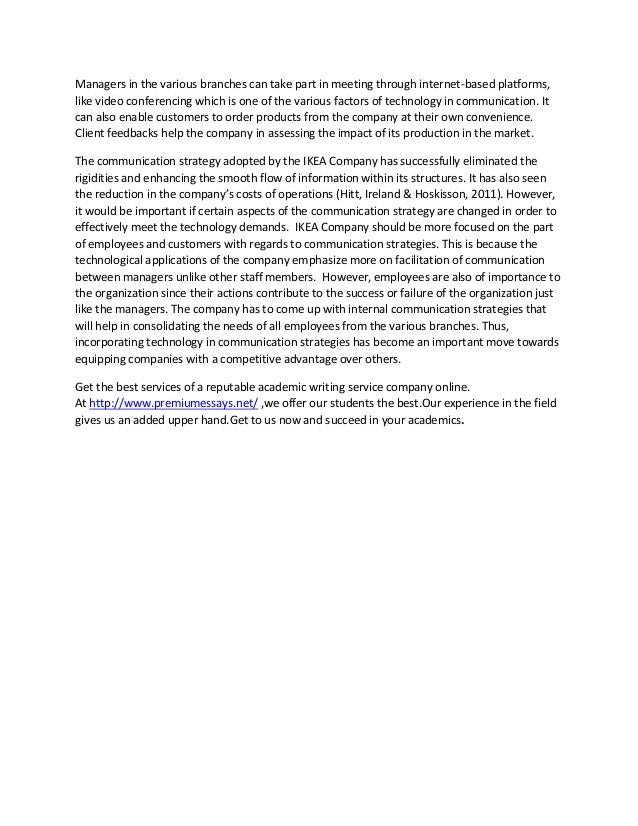 Managers in the various branches can take part in meeting through internet-based platforms, like video conferencing which is one of the various factors of technology in communication. It can also enable customers to order products from the company at their own convenience. Client feedbacks help the company in assessing the impact of its production in the market.

The communication strategy adopted by the IKEA Company has successfully eliminated the rigidities and enhancing the smooth flow of information within its structures. It has also seen the reduction in the company's costs of operations (Hitt, Ireland & Hoskisson, 2011). However, it would be important if certain aspects of the communication strategy are changed in order to effectively meet the technology demands. IKEA Company should be more focused on the part of employees and customers with regards to communication strategies. This is because the technological applications of the company emphasize more on facilitation of communication between managers unlike other staff members. However, employees are also of importance to the organization since their actions contribute to the success or failure of the organization just like the managers. The company has to come up with internal communication strategies that will help in consolidating the needs of all employees from the various branches. Thus, incorporating technology in communication strategies has become an important move towards equipping companies with a competitive advantage over others.

Get the best services of a reputable academic writing service company online. At http://www.premiumessays.net/ ,we offer our students the best.Our experience in the field gives us an added upper hand.Get to us now and succeed in your academics.